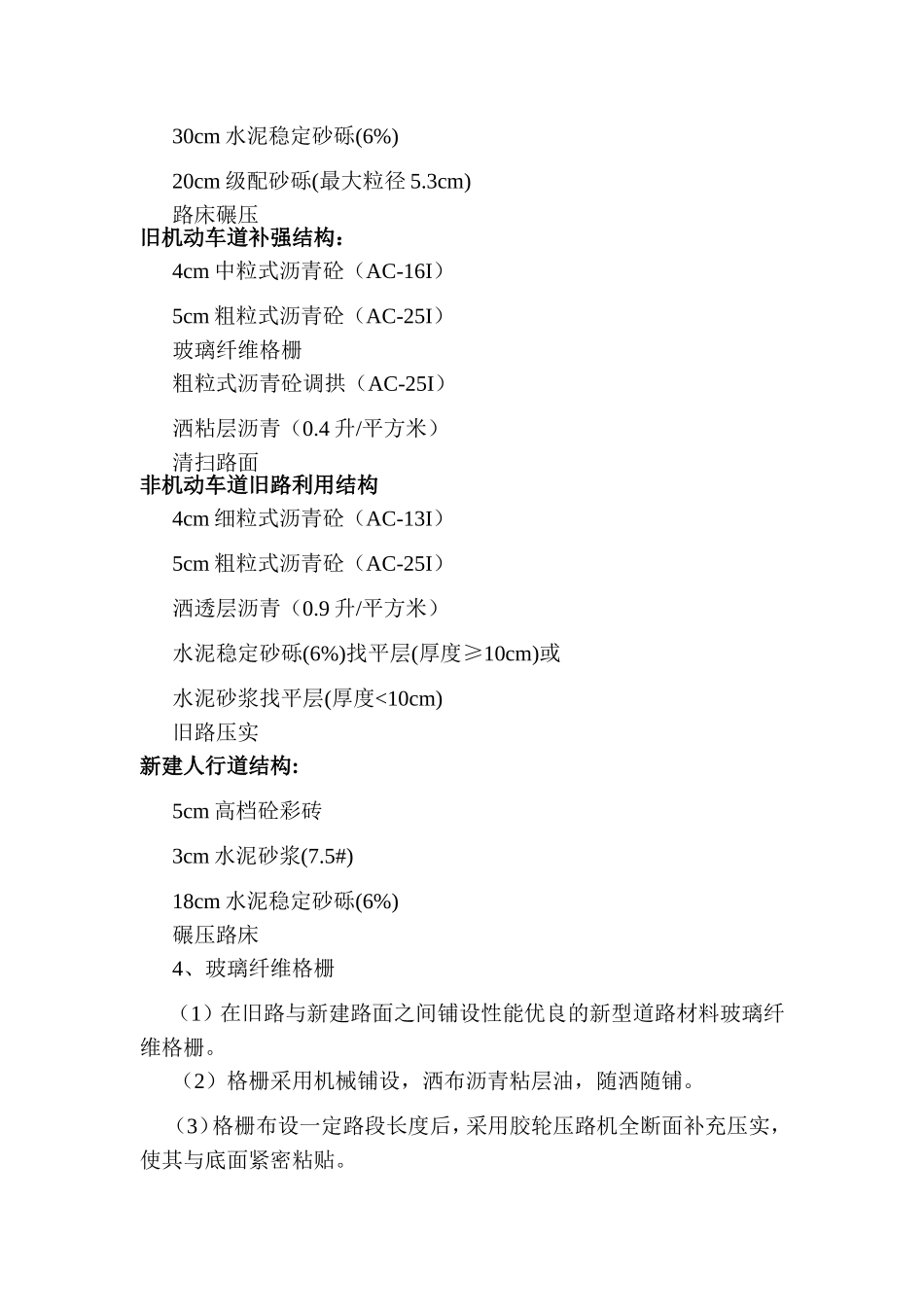 30cm 水泥稳定砂砾(6%)

20cm 级配砂砾(最大粒径 5.3cm)

路床碾压

旧机动车道补强结构：

4cm 中粒式沥青砼（AC-16I）

5cm 粗粒式沥青砼（AC-25I）

玻璃纤维格栅

粗粒式沥青砼调拱（AC-25I）

洒粘层沥青（0.4 升/平方米）

清扫路面

非机动车道旧路利用结构

4cm 细粒式沥青砼（AC-13I）

5cm 粗粒式沥青砼（AC-25I）

洒透层沥青（0.9 升/平方米）

水泥稳定砂砾(6%)找平层(厚度≥10cm)或

水泥砂浆找平层(厚度<10cm)

旧路压实

新建人行道结构:

5cm 高档砼彩砖

3cm 水泥砂浆(7.5#)

18cm 水泥稳定砂砾(6%)

碾压路床

4、玻璃纤维格栅

（1）在旧路与新建路面之间铺设性能优良的新型道路材料玻璃纤维格栅。

（2）格栅采用机械铺设，洒布沥青粘层油，随洒随铺。

（3）格栅布设一定路段长度后，采用胶轮压路机全断面补充压实，使其与底面紧密粘贴。